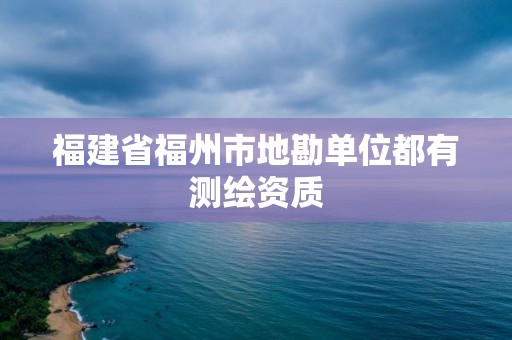 福建省福州市地勘单位都有测绘资质